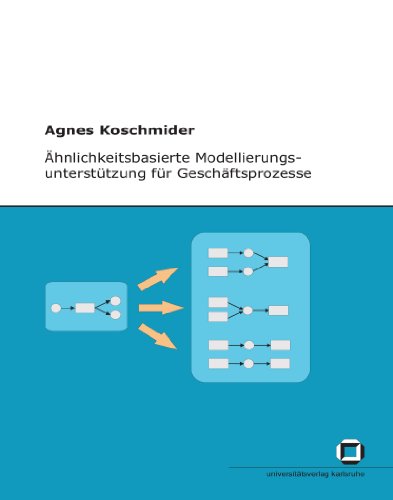 Agnes Koschmider

Ähnlichkeitsbasierte Modellierungsunterstützung für Geschäftsprozesse

universitätsverlag karlsruhe